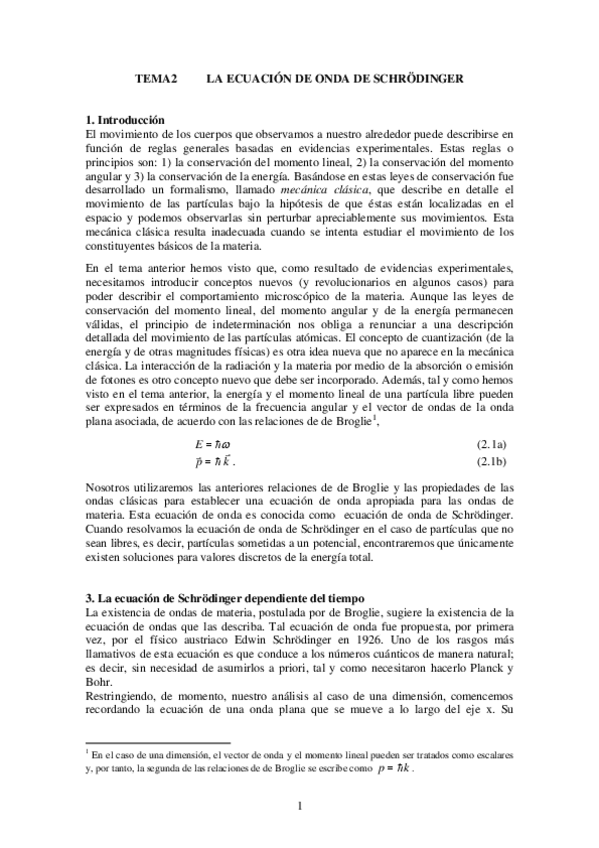 TEMA2 LA ECUACIÓN DE ONDA DE SCHRÖDINGER

1. Introducción
El movimiento de los cuerpos que observamos a nuestro alrededor puede describirse en función de reglas generales basadas en evidencias experimentales. Estas reglas o principios son: 1) la conservación del momento lineal, 2) la conservación del momento angular y 3) la conservación de la energía. Basándose en estas leyes de conservación fue desarrollado un formalismo, llamado mecánica clásica, que describe en detalle el movimiento de las partículas bajo la hipótesis de que éstas están localizadas en el espacio y podemos observarlas sin perturbar apreciablemente sus movimientos. Esta mecánica clásica resulta inadecuada cuando se intenta estudiar el movimiento de los constituyentes básicos de la materia.

En el tema anterior hemos visto que, como resultado de evidencias experimentales, necesitamos introducir conceptos nuevos (y revolucionarios en algunos casos) para poder describir el comportamiento microscópico de la materia. Aunque las leyes de conservación del momento lineal, del momento angular y de la energía permanecen válidas, el principio de indeterminación nos obliga a renunciar a una descripción detallada del movimiento de las partículas atómicas. El concepto de cuantización (de la energía y de otras magnitudes físicas) es otra idea nueva que no aparece en la mecánica clásica. La interacción de la radiación y la materia por medio de la absorción o emisión de fotones es otro concepto nuevo que debe ser incorporado. Además, tal y como hemos visto en el tema anterior, la energía y el momento lineal de una partícula libre pueden ser expresados en términos de la frecuencia angular y el vector de ondas de la onda plana asociada, de acuerdo con las relaciones de de Broglie$^1$,

$E = \hbar\omega$ (2.1a)
$\vec{p} = \hbar\vec{k}$ . (2.1b)

Nosotros utilizaremos las anteriores relaciones de de Broglie y las propiedades de las ondas clásicas para establecer una ecuación de onda apropiada para las ondas de materia. Esta ecuación de onda es conocida como ecuación de onda de Schrödinger. Cuando resolvamos la ecuación de onda de Schrödinger en el caso de partículas que no sean libres, es decir, partículas sometidas a un potencial, encontraremos que únicamente existen soluciones para valores discretos de la energía total.

3. La ecuación de Schrödinger dependiente del tiempo
La existencia de ondas de materia, postulada por de Broglie, sugiere la existencia de la ecuación de ondas que las describa. Tal ecuación de onda fue propuesta, por primera vez, por el físico austriaco Edwin Schrödinger en 1926. Uno de los rasgos más llamativos de esta ecuación es que conduce a los números cuánticos de manera natural; es decir, sin necesidad de asumirlos a priori, tal y como necesitaron hacerlo Planck y Bohr.
Restringiendo, de momento, nuestro análisis al caso de una dimensión, comencemos recordando la ecuación de una onda plana que se mueve a lo largo del eje x. Su

$^1$ En el caso de una dimensión, el vector de onda y el momento lineal pueden ser tratados como escalares y, por tanto, la segunda de las relaciones de de Broglie se escribe como $p = \hbar k$ .

1